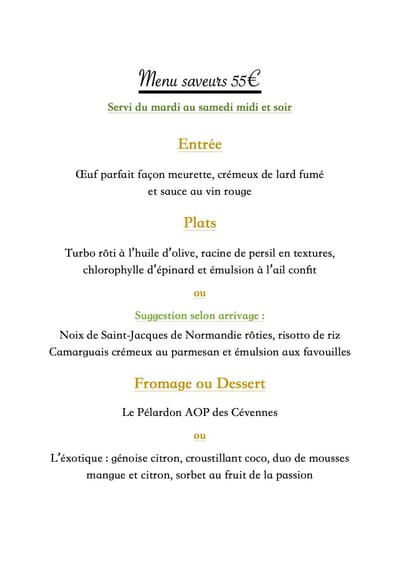 Menu saveurs 55€

Servi du mardi au samedi midi et soir

Entrée

Œuf parfait façon meurette, crémeux de lard fumé et sauce au vin rouge

Plats

Turbo rôti à l'huile d'olive, racine de persil en textures, chlorophylle d'épinard et émulsion à l'ail confit

ou

Suggestion selon arrivage :

Noix de Saint-Jacques de Normandie rôties, risotto de riz Camarguais crémeux au parmesan et émulsion aux favouilles

Fromage ou Dessert

Le Pélardon AOP des Cévennes

ou

L'éxotique : génoise citron, croustillant coco, duo de mousses mangue et citron, sorbet au fruit de la passion